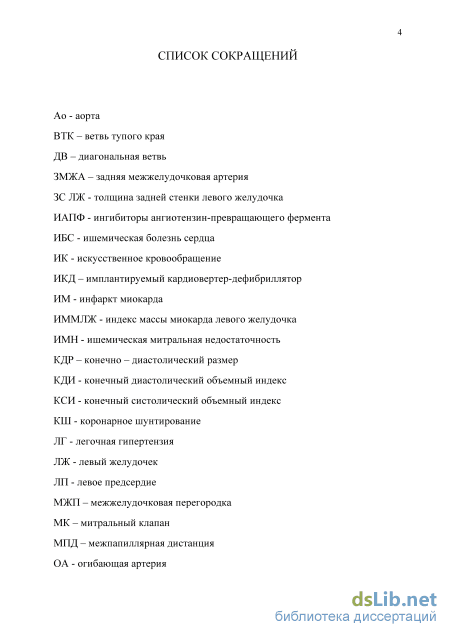 4

СПИСОК СОКРАЩЕНИЙ

Ао - аорта

ВТК – ветвь тупого края

ДВ – диагональная ветвь

ЗМЖА – задняя межжелудочковая артерия

ЗС ЛЖ - толщина задней стенки левого желудочка

ИАПФ - ингибиторы ангиотензин-превращающего фермента

ИБС - ишемическая болезнь сердца

ИК - искусственное кровообращение

ИКД – имплантируемый кардиовертер-дефибриллятор

ИМ - инфаркт миокарда

ИММЛЖ - индекс массы миокарда левого желудочка

ИМН - ишемическая митральная недостаточность

КДР – конечно – диастолический размер

КДИ - конечный диастолический объемный индекс

КСИ - конечный систолический объемный индекс

КШ - коронарное шунтирование

ЛГ - легочная гипертензия

ЛЖ - левый желудочек

ЛП - левое предсердие

МЖП – межжелудочковая перегородка

МК – митральный клапан

МПД – межпапиллярная дистанция

ОА - огибающая артерия

dsLib.net
библиотека диссертаций